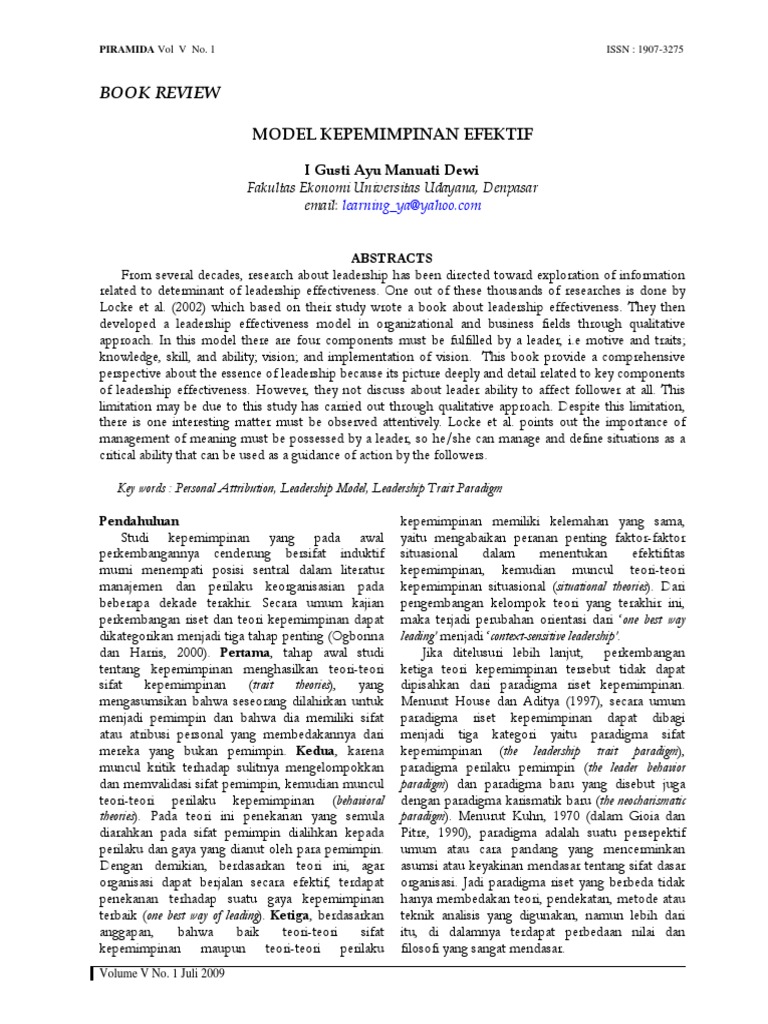 PIRAMIDA Vol V No. 1 ISSN : 1907-3275

BOOK REVIEW

MODEL KEPEMIMPINAN EFEKTIF

I Gusti Ayu Manuati Dewi
Fakultas Ekonomi Universitas Udayana, Denpasar
email: learning_ya@yahoo.com

ABSTRACTS

From several decades, research about leadership has been directed toward exploration of information related to determinant of leadership effectiveness. One out of these thousands of researches is done by Locke et al. (2002) which based on their study wrote a book about leadership effectiveness. They then developed a leadership effectiveness model in organizational and business fields through qualitative approach. In this model there are four components must be fulfilled by a leader, i.e motive and traits; knowledge, skill, and ability; vision; and implementation of vision. This book provide a comprehensive perspective about the essence of leadership because its picture deeply and detail related to key components of leadership effectiveness. However, they not discuss about leader ability to affect follower at all. This limitation may be due to this study has carried out through qualitative approach. Despite this limitation, there is one interesting matter must be observed attentively. Locke et al. points out the importance of management of meaning must be possessed by a leader, so he/she can manage and define situations as a critical ability that can be used as a guidance of action by the followers.

Key words : Personal Attribution, Leadership Model, Leadership Trait Paradigm

Pendahuluan

Studi kepemimpinan yang pada awal perkembangannya cenderung bersifat induktif murni menempati posisi sentral dalam literatur manajemen dan perilaku keorganisasian pada beberapa dekade terakhir. Secara umum kajian perkembangan riset dan teori kepemimpinan dapat dikategorikan menjadi tiga tahap penting (Ogbonna dan Harris, 2000). Pertama, tahap awal studi tentang kepemimpinan menghasilkan teori-teori sifat kepemimpinan (trait theories), yang mengasumsikan bahwa seseorang dilahirkan untuk menjadi pemimpin dan bahwa dia memiliki sifat atau atribusi personal yang membedakannya dari mereka yang bukan pemimpin. Kedua, karena muncul kritik terhadap sulitnya mengelompokkan dan memvalidasi sifat pemimpin, kemudian muncul teori-teori perilaku kepemimpinan (behavioral theories). Pada teori ini penekanan yang semula diarahkan pada sifat pemimpin dialihkan kepada perilaku dan gaya yang dianut oleh para pemimpin. Dengan demikian, berdasarkan teori ini, agar organisasi dapat berjalan secara efektif, terdapat penekanan terhadap suatu gaya kepemimpinan terbaik (one best way of leading). Ketiga, berdasarkan anggapan, bahwa baik teori-teori sifat kepemimpinan maupun teori-teori perilaku kepemimpinan memiliki kelemahan yang sama, yaitu mengabaikan peranan penting faktor-faktor situasional dalam menentukan efektifitas kepemimpinan, kemudian muncul teori-teori kepemimpinan situasional (situational theories). Dari pengembangan kelompok teori yang terakhir ini, maka terjadi perubahan orientasi dari 'one best way leading' menjadi 'context-sensitive leadership'.

Jika ditelusuri lebih lanjut, perkembangan ketiga teori kepemimpinan tersebut tidak dapat dipisahkan dari paradigma riset kepemimpinan. Menurut House dan Aditya (1997), secara umum paradigma riset kepemimpinan dapat dibagi menjadi tiga kategori yaitu paradigma sifat kepemimpinan (the leadership trait paradigm), paradigma perilaku pemimpin (the leader behavior paradigm) dan paradigma baru yang disebut juga dengan paradigma karismatik baru (the neocharismatic paradigm). Menurut Kuhn, 1970 (dalam Gioia dan Pitre, 1990), paradigma adalah suatu persepektif umum atau cara pandang yang mencerminkan asumsi atau keyakinan mendasar tentang sifat dasar organisasi. Jadi paradigma riset yang berbeda tidak hanya membedakan teori, pendekatan, metode atau teknik analisis yang digunakan, namun lebih dari itu, di dalamnya terdapat perbedaan nilai dan filosofi yang sangat mendasar.

Volume V No. 1 Juli 2009